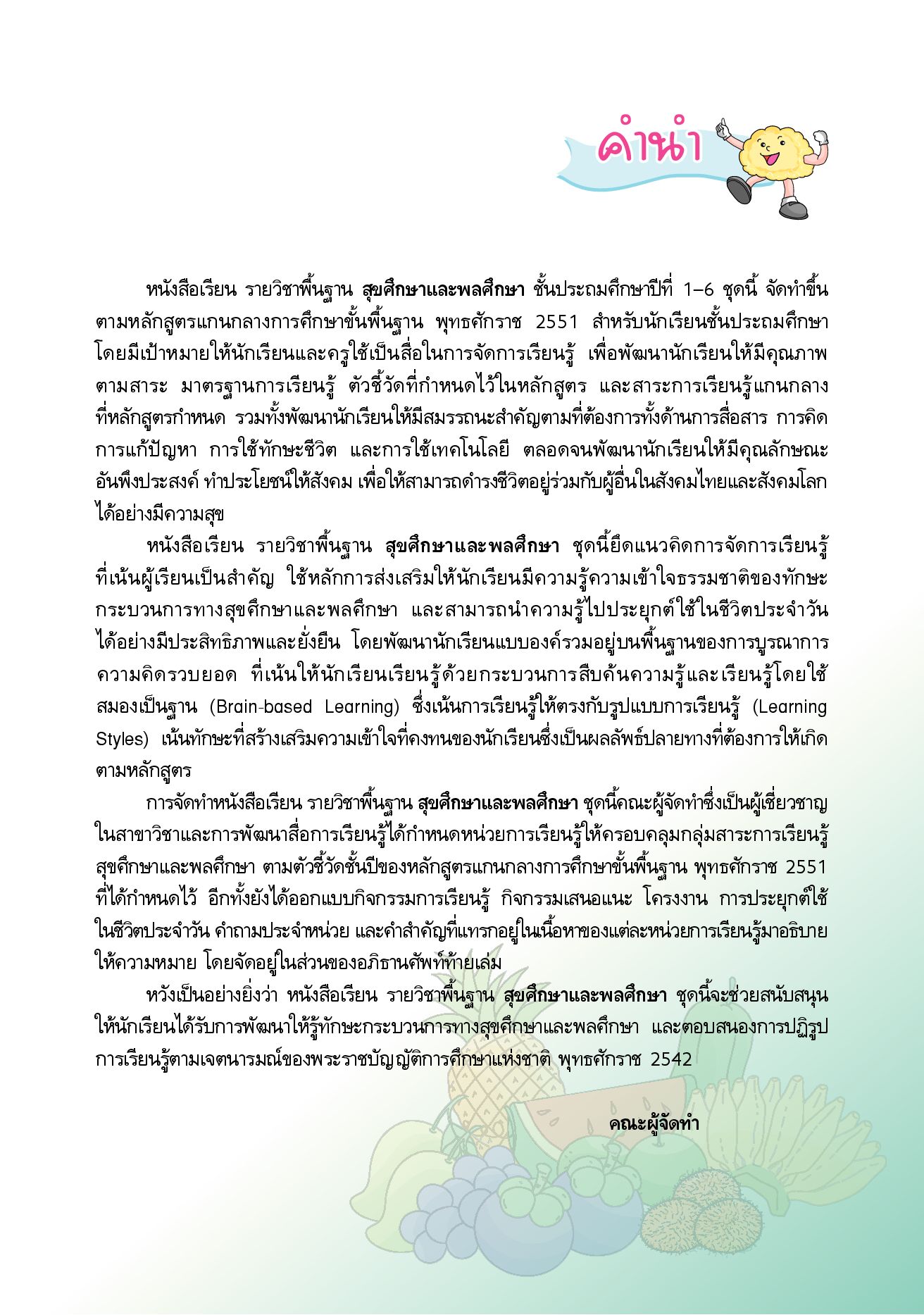 คำนำ

หนังสือเรียน รายวิชาพื้นฐาน สุขศึกษาและพลศึกษา ชั้นประถมศึกษาปีที่ 1–6 ชุดนี้ จัดทำขึ้นตามหลักสูตรแกนกลางการศึกษาขั้นพื้นฐาน พุทธศักราช 2551 สำหรับนักเรียนชั้นประถมศึกษา โดยมีเป้าหมายให้นักเรียนและครูใช้เป็นสื่อในการจัดการเรียนรู้ เพื่อพัฒนานักเรียนให้มีคุณภาพตามสาระ มาตรฐานการเรียนรู้ ตัวชี้วัดที่กำหนดไว้ในหลักสูตร และสาระการเรียนรู้แกนกลางที่หลักสูตรกำหนด รวมทั้งพัฒนานักเรียนให้มีสมรรถนะสำคัญตามที่ต้องการทั้งด้านการสื่อสาร การคิด การแก้ปัญหา การใช้ทักษะชีวิต และการใช้เทคโนโลยี ตลอดจนพัฒนานักเรียนให้มีคุณลักษณะอันพึงประสงค์ ทำประโยชน์ให้สังคม เพื่อให้สามารถดำรงชีวิตอยู่ร่วมกับผู้อื่นในสังคมไทยและสังคมโลกได้อย่างมีความสุข

หนังสือเรียน รายวิชาพื้นฐาน สุขศึกษาและพลศึกษา ชุดนี้ยึดแนวคิดการจัดการเรียนรู้ที่เน้นผู้เรียนเป็นสำคัญ ใช้หลักการส่งเสริมให้นักเรียนมีความรู้ความเข้าใจธรรมชาติของทักษะกระบวนการทางสุขศึกษาและพลศึกษา และสามารถนำความรู้ไปประยุกต์ใช้ในชีวิตประจำวันได้อย่างมีประสิทธิภาพและยั่งยืน โดยพัฒนานักเรียนแบบองค์รวมอยู่บนพื้นฐานของการบูรณาการความคิดรวบยอด ที่เน้นให้นักเรียนเรียนรู้ด้วยกระบวนการสืบค้นความรู้และเรียนรู้โดยใช้สมองเป็นฐาน (Brain-based Learning) ซึ่งเน้นการเรียนรู้ให้ตรงกับรูปแบบการเรียนรู้ (Learning Styles) เน้นทักษะที่สร้างเสริมความเข้าใจที่คงทนของนักเรียนซึ่งเป็นผลลัพธ์ปลายทางที่ต้องการให้เกิดตามหลักสูตร

การจัดทำหนังสือเรียน รายวิชาพื้นฐาน สุขศึกษาและพลศึกษา ชุดนี้คณะผู้จัดทำซึ่งเป็นผู้เชี่ยวชาญในสาขาวิชาและการพัฒนาสื่อการเรียนรู้ได้กำหนดหน่วยการเรียนรู้ให้ครอบคลุมกลุ่มสาระการเรียนรู้สุขศึกษาและพลศึกษา ตามตัวชี้วัดชั้นปีของหลักสูตรแกนกลางการศึกษาขั้นพื้นฐาน พุทธศักราช 2551 ที่ได้กำหนดไว้ อีกทั้งยังได้ออกแบบกิจกรรมการเรียนรู้ กิจกรรมเสนอแนะ โครงงาน การประยุกต์ใช้ในชีวิตประจำวัน คำถามประจำหน่วย และคำสำคัญที่แทรกอยู่ในเนื้อหาของแต่ละหน่วยการเรียนรู้มาอธิบายให้ความหมาย โดยจัดอยู่ในส่วนของอภิธานศัพท์ท้ายเล่ม

หวังเป็นอย่างยิ่งว่า หนังสือเรียน รายวิชาพื้นฐาน สุขศึกษาและพลศึกษา ชุดนี้จะช่วยสนับสนุนให้นักเรียนได้รับการพัฒนาให้รู้ทักษะกระบวนการทางสุขศึกษาและพลศึกษา และตอบสนองการปฏิรูปการเรียนรู้ตามเจตนารมณ์ของพระราชบัญญัติการศึกษาแห่งชาติ พุทธศักราช 2542

คณะผู้จัดทำ